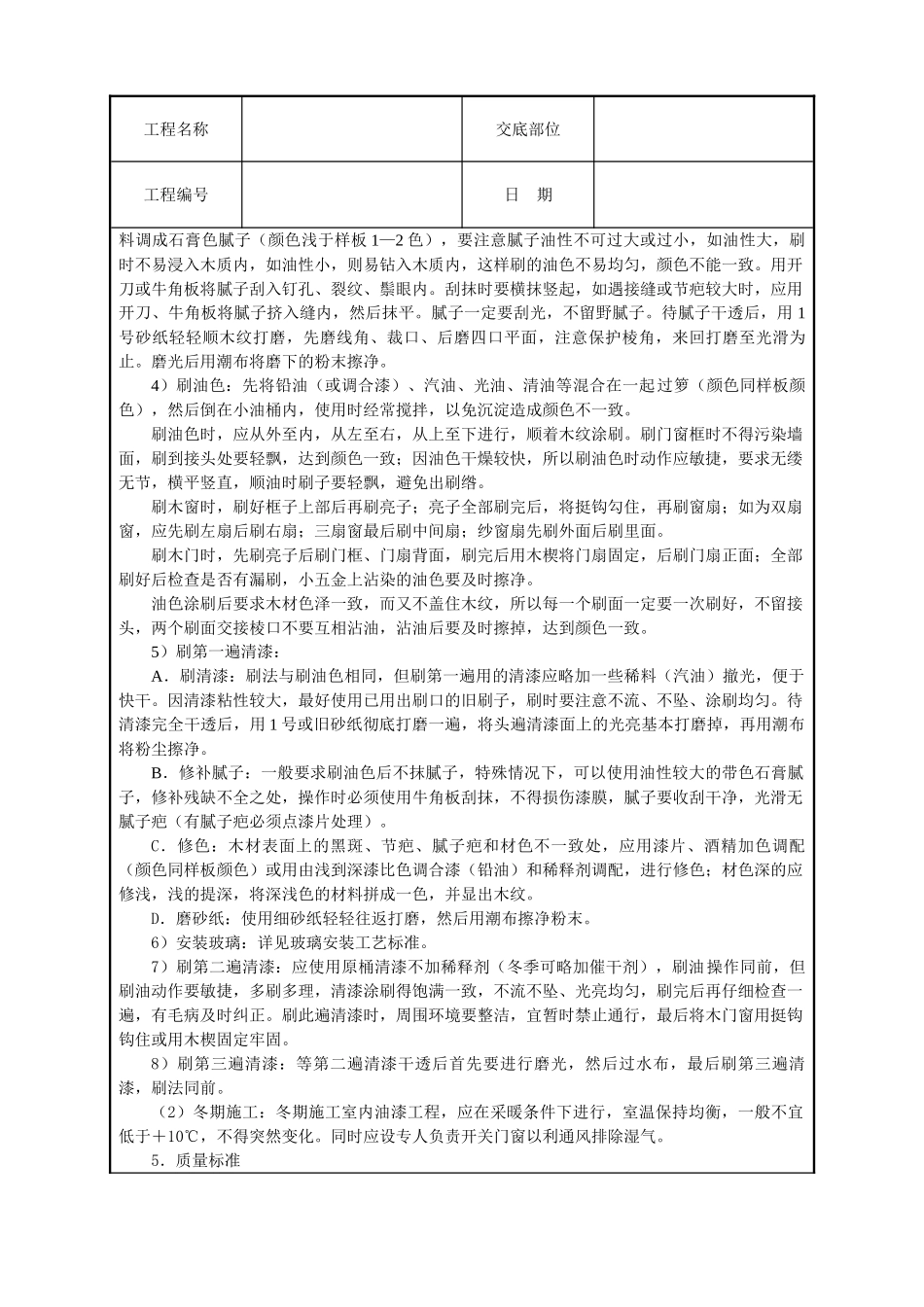 | 工程名称 |  | 交底部位 |  |
|---|---|---|---|
| 工程编号 |  | 日　期 |  |

料调成石膏色腻子（颜色浅于样板 1—2 色），要注意腻子油性不可过大或过小，如油性大，刷时不易浸入木质内，如油性小，则易钻入木质内，这样刷的油色不易均匀，颜色不能一致。用开刀或牛角板将腻子刮入钉孔、裂纹、鬃眼内。刮抹时要横抹竖起，如遇接缝或节疤较大时，应用开刀、牛角板将腻子挤入缝内，然后抹平。腻子一定要刮光，不留野腻子。待腻子干透后，用 1 号砂纸轻轻顺木纹打磨，先磨线角、裁口、后磨四口平面，注意保护棱角，来回打磨至光滑为止。磨光后用潮布将磨下的粉末擦净。

4）刷油色：先将铅油（或调合漆）、汽油、光油、清油等混合在一起过箩（颜色同样板颜色），然后倒在小油桶内，使用时经常搅拌，以免沉淀造成颜色不一致。

刷油色时，应从外至内，从左至右，从上至下进行，顺着木纹涂刷。刷门窗框时不得污染墙面，刷到接头处要轻飘，达到颜色一致；因油色干燥较快，所以刷油色时动作应敏捷，要求无缕无节，横平竖直，顺油时刷子要轻飘，避免出刷绺。

刷木窗时，刷好框子上部后再刷亮子；亮子全部刷完后，将挺钩勾住，再刷窗扇；如为双扇窗，应先刷左扇后刷右扇；三扇窗最后刷中间扇；纱窗扇先刷外面后刷里面。

刷木门时，先刷亮子后刷门框、门扇背面，刷完后用木楔将门扇固定，后刷门扇正面；全部刷好后检查是否有漏刷，小五金上沾染的油色要及时擦净。

油色涂刷后要求木材色泽一致，而又不盖住木纹，所以每一个刷面一定要一次刷好，不留接头，两个刷面交接棱口不要互相沾油，沾油后要及时擦掉，达到颜色一致。

5）刷第一遍清漆：

A．刷清漆：刷法与刷油色相同，但刷第一遍用的清漆应略加一些稀料（汽油）撤光，便于快干。因清漆粘性较大，最好使用已用出刷口的旧刷子，刷时要注意不流、不坠、涂刷均匀。待清漆完全干透后，用 1 号或旧砂纸彻底打磨一遍，将头遍清漆面上的光亮基本打磨掉，再用潮布将粉尘擦净。

B．修补腻子：一般要求刷油色后不抹腻子，特殊情况下，可以使用油性较大的带色石膏腻子，修补残缺不全之处，操作时必须使用牛角板刮抹，不得损伤漆膜，腻子要收刮干净，光滑无腻子疤（有腻子疤必须点漆片处理）。

C．修色：木材表面上的黑斑、节疤、腻子疤和材色不一致处，应用漆片、酒精加色调配（颜色同样板颜色）或用由浅到深清漆比色调合漆（铅油）和稀释剂调配，进行修色；材色深的应修浅，浅的提深，将深浅色的材料拼成一色，并显出木纹。

D．磨砂纸：使用细砂纸轻轻往返打磨，然后用潮布擦净粉末。

6）安装玻璃：详见玻璃安装工艺标准。

7）刷第二遍清漆：应使用原桶清漆不加稀释剂（冬季可略加催干剂），刷油操作同前，但刷油动作要敏捷，多刷多理，清漆涂刷得饱满一致，不流不坠、光亮均匀，刷完后再仔细检查一遍，有毛病及时纠正。刷此遍清漆时，周围环境要整洁，宜暂时禁止通行，最后将木门窗用挺钩钩住或用木楔固定牢固。

8）刷第三遍清漆：等第二遍清漆干透后首先要进行磨光，然后过水布，最后刷第三遍清漆，刷法同前。

（2）冬期施工：冬期施工室内油漆工程，应在采暖条件下进行，室温保持均衡，一般不宜低于＋10℃，不得突然变化。同时应设专人负责开关门窗以利通风排除湿气。

5．质量标准